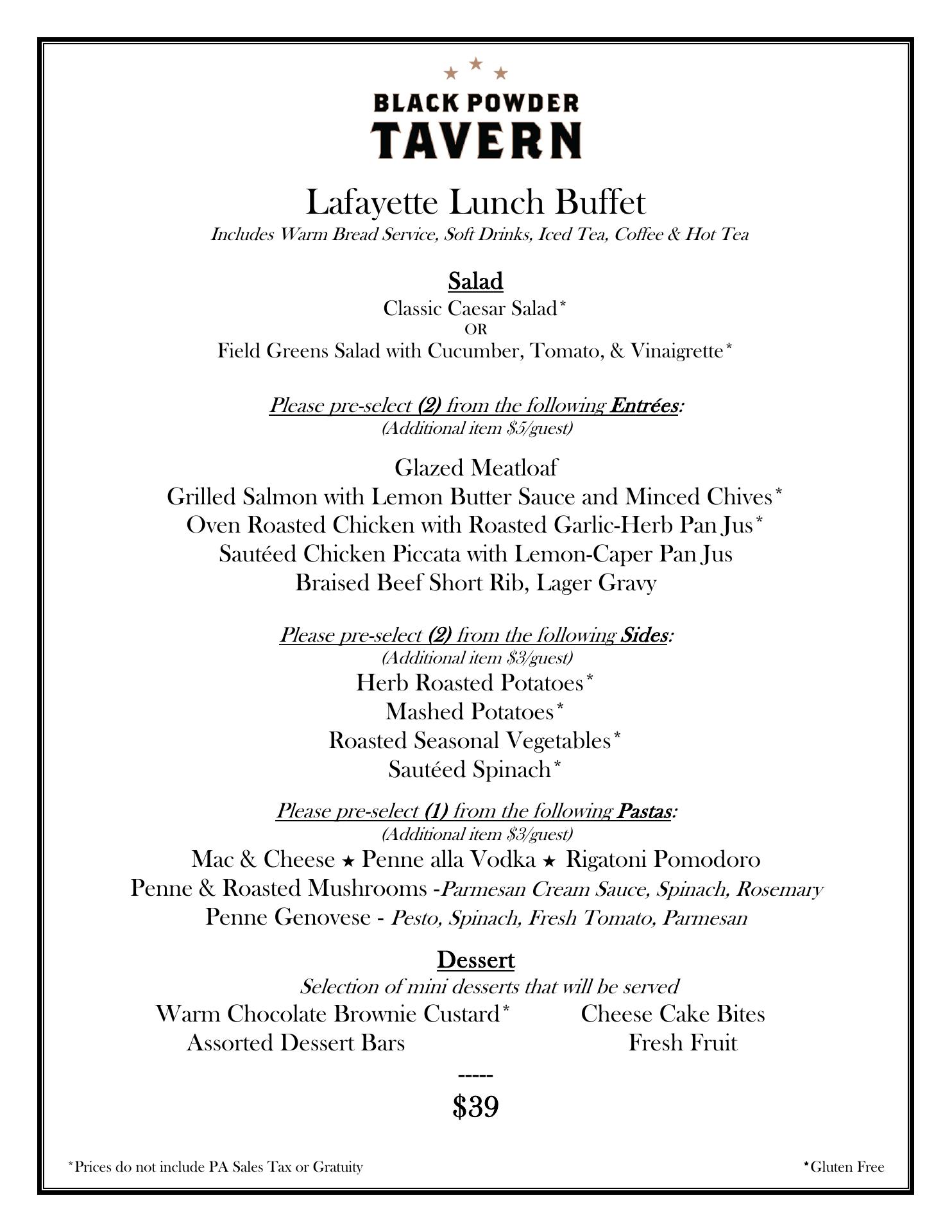 BLACK POWDER
TAVERN

Lafayette Lunch Buffet
Includes Warm Bread Service, Soft Drinks, Iced Tea, Coffee & Hot Tea

Salad
Classic Caesar Salad*
OR
Field Greens Salad with Cucumber, Tomato, & Vinaigrette*

Please pre-select (2) from the following Entrées:
(Additional item $5/guest)

Glazed Meatloaf
Grilled Salmon with Lemon Butter Sauce and Minced Chives*
Oven Roasted Chicken with Roasted Garlic-Herb Pan Jus*
Sautéed Chicken Piccata with Lemon-Caper Pan Jus
Braised Beef Short Rib, Lager Gravy

Please pre-select (2) from the following Sides:
(Additional item $3/guest)
Herb Roasted Potatoes*
Mashed Potatoes*
Roasted Seasonal Vegetables*
Sautéed Spinach*

Please pre-select (1) from the following Pastas:
(Additional item $3/guest)
Mac & Cheese ★ Penne alla Vodka ★ Rigatoni Pomodoro
Penne & Roasted Mushrooms -Parmesan Cream Sauce, Spinach, Rosemary
Penne Genovese - Pesto, Spinach, Fresh Tomato, Parmesan

Dessert
Selection of mini desserts that will be served
Warm Chocolate Brownie Custard* Cheese Cake Bites
Assorted Dessert Bars Fresh Fruit
-----
$39

*Prices do not include PA Sales Tax or Gratuity

*Gluten Free